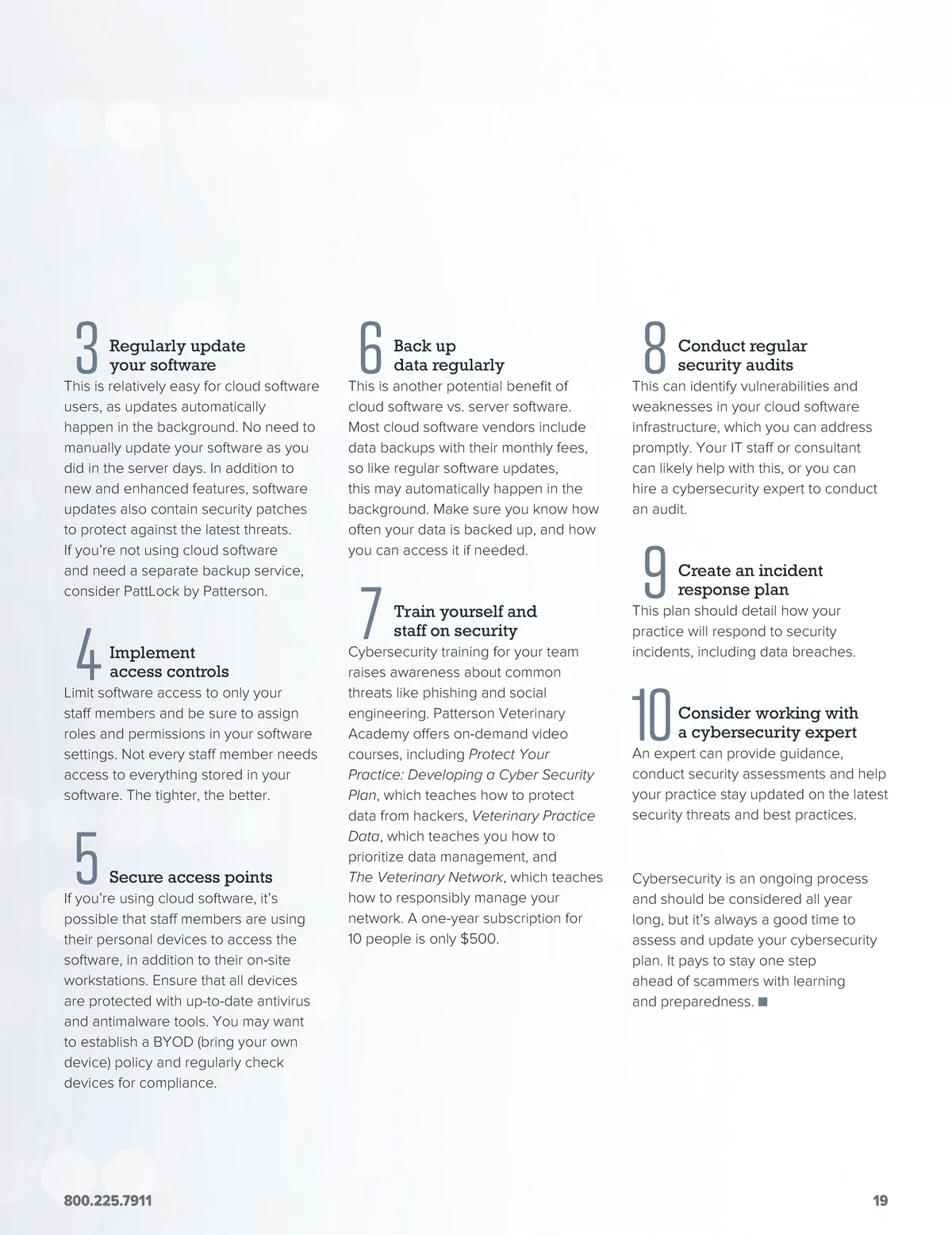 3 Regularly update your software

This is relatively easy for cloud software users, as updates automatically happen in the background. No need to manually update your software as you did in the server days. In addition to new and enhanced features, software updates also contain security patches to protect against the latest threats. If you're not using cloud software and need a separate backup service, consider PattLock by Patterson.

4 Implement access controls

Limit software access to only your staff members and be sure to assign roles and permissions in your software settings. Not every staff member needs access to everything stored in your software. The tighter, the better.

5 Secure access points

If you're using cloud software, it's possible that staff members are using their personal devices to access the software, in addition to their on-site workstations. Ensure that all devices are protected with up-to-date antivirus and antimalware tools. You may want to establish a BYOD (bring your own device) policy and regularly check devices for compliance.

6 Back up data regularly

This is another potential benefit of cloud software vs. server software. Most cloud software vendors include data backups with their monthly fees, so like regular software updates, this may automatically happen in the background. Make sure you know how often your data is backed up, and how you can access it if needed.

7 Train yourself and staff on security

Cybersecurity training for your team raises awareness about common threats like phishing and social engineering. Patterson Veterinary Academy offers on-demand video courses, including Protect Your Practice: Developing a Cyber Security Plan, which teaches how to protect data from hackers, Veterinary Practice Data, which teaches you how to prioritize data management, and The Veterinary Network, which teaches how to responsibly manage your network. A one-year subscription for 10 people is only $500.

8 Conduct regular security audits

This can identify vulnerabilities and weaknesses in your cloud software infrastructure, which you can address promptly. Your IT staff or consultant can likely help with this, or you can hire a cybersecurity expert to conduct an audit.

9 Create an incident response plan

This plan should detail how your practice will respond to security incidents, including data breaches.

10 Consider working with a cybersecurity expert

An expert can provide guidance, conduct security assessments and help your practice stay updated on the latest security threats and best practices.

Cybersecurity is an ongoing process and should be considered all year long, but it's always a good time to assess and update your cybersecurity plan. It pays to stay one step ahead of scammers with learning and preparedness. ■

800.225.7911

19